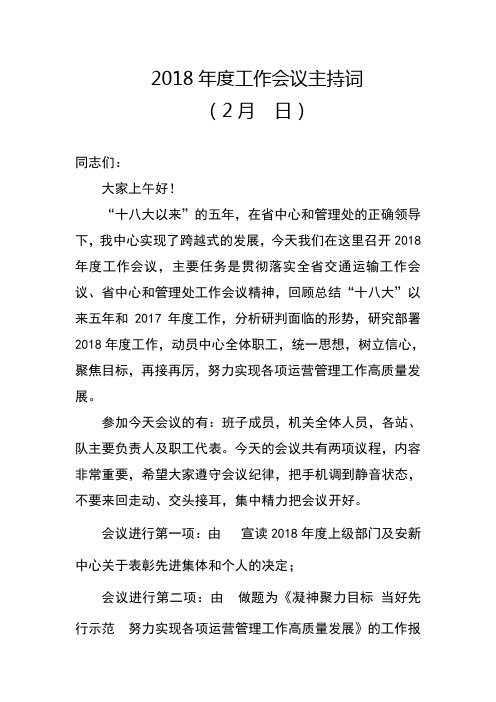 2018 年度工作会议主持词

（2月　日）

同志们：

大家上午好！

“十八大以来”的五年，在省中心和管理处的正确领导下，我中心实现了跨越式的发展，今天我们在这里召开 2018 年度工作会议，主要任务是贯彻落实全省交通运输工作会议、省中心和管理处工作会议精神，回顾总结“十八大”以来五年和 2017 年度工作，分析研判面临的形势，研究部署 2018 年度工作，动员中心全体职工，统一思想，树立信心，聚焦目标，再接再厉，努力实现各项运营管理工作高质量发展。

参加今天会议的有：班子成员，机关全体人员，各站、队主要负责人及职工代表。今天的会议共有两项议程，内容非常重要，希望大家遵守会议纪律，把手机调到静音状态，不要来回走动、交头接耳，集中精力把会议开好。

会议进行第一项：由　宣读 2018 年度上级部门及安新中心关于表彰先进集体和个人的决定；

会议进行第二项：由　做题为《凝神聚力目标　当好先行示范　努力实现各项运营管理工作高质量发展》的工作报